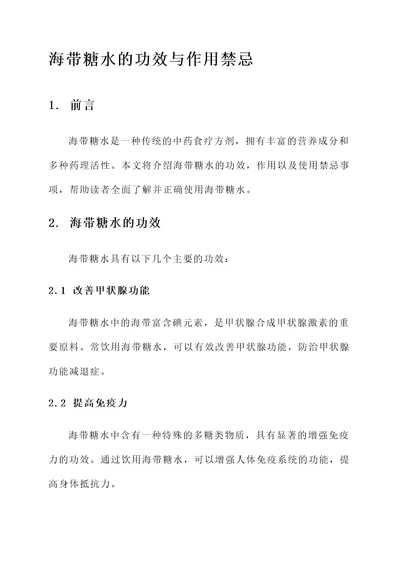 海带糖水的功效与作用禁忌

1. 前言

海带糖水是一种传统的中药食疗方剂，拥有丰富的营养成分和多种药理活性。本文将介绍海带糖水的功效，作用以及使用禁忌事项，帮助读者全面了解并正确使用海带糖水。

2. 海带糖水的功效

海带糖水具有以下几个主要的功效：

2.1 改善甲状腺功能

海带糖水中的海带富含碘元素，是甲状腺合成甲状腺激素的重要原料。常饮用海带糖水，可以有效改善甲状腺功能，防治甲状腺功能减退症。

2.2 提高免疫力

海带糖水中含有一种特殊的多糖类物质，具有显著的增强免疫力的功效。通过饮用海带糖水，可以增强人体免疫系统的功能，提高身体抵抗力。